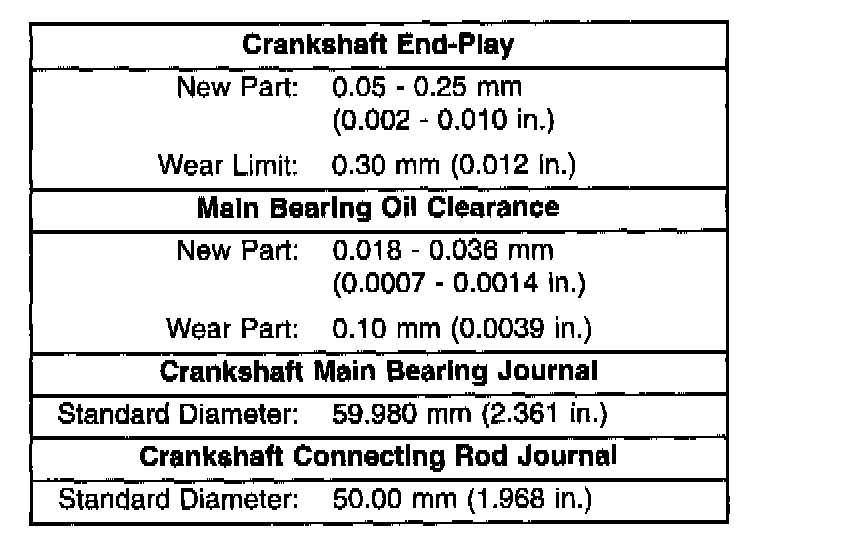 | Crankshaft End-Play | |
|---|---|
| New Part: | 0.05 - 0.25 mm (0.002 - 0.010 in.) |
| Wear Limit: | 0.30 mm (0.012 in.) |
| **Main Bearing Oil Clearance** | |
| New Part: | 0.018 - 0.036 mm (0.0007 - 0.0014 in.) |
| Wear Part: | 0.10 mm (0.0039 in.) |
| **Crankshaft Main Bearing Journal** | |
| Standard Diameter: | 59.980 mm (2.361 in.) |
| **Crankshaft Connecting Rod Journal** | |
| Standard Diameter: | 50.00 mm (1.968 in.) |